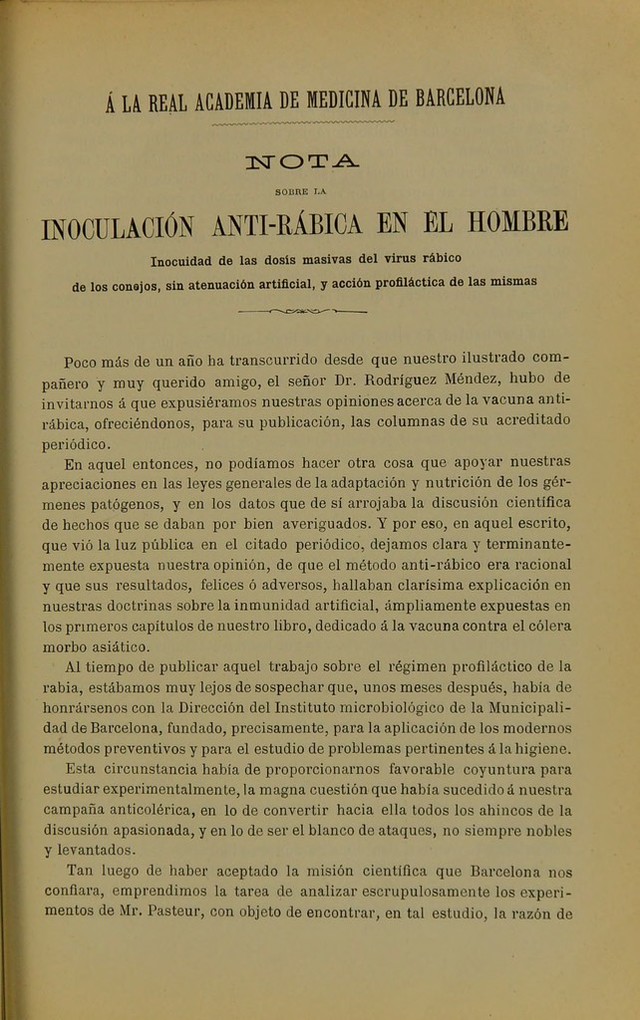 Á LA REAL ACADEMIA DE MEDICINA DE BARCELONA

NOTA

SOBRE LA

INOCULACIÓN ANTI-RÁBICA EN EL HOMBRE

Inocuidad de las dosis masivas del virus rábico

de los conejos, sin atenuación artificial, y acción profiláctica de las mismas

Poco más de un año ha transcurrido desde que nuestro ilustrado compañero y muy querido amigo, el señor Dr. Rodríguez Méndez, hubo de invitarnos á que expusiéramos nuestras opiniones acerca de la vacuna anti-rábica, ofreciéndonos, para su publicación, las columnas de su acreditado periódico.

En aquel entonces, no podíamos hacer otra cosa que apoyar nuestras apreciaciones en las leyes generales de la adaptación y nutrición de los gérmenes patógenos, y en los datos que de sí arrojaba la discusión científica de hechos que se daban por bien averiguados. Y por eso, en aquel escrito, que vió la luz pública en el citado periódico, dejamos clara y terminantemente expuesta nuestra opinión, de que el método anti-rábico era racional y que sus resultados, felices ó adversos, hallaban clarísima explicación en nuestras doctrinas sobre la inmunidad artificial, ámpliamente expuestas en los primeros capítulos de nuestro libro, dedicado á la vacuna contra el cólera morbo asiático.

Al tiempo de publicar aquel trabajo sobre el régimen profiláctico de la rabia, estábamos muy lejos de sospechar que, unos meses después, había de honrársenos con la Dirección del Instituto microbiológico de la Municipalidad de Barcelona, fundado, precisamente, para la aplicación de los modernos métodos preventivos y para el estudio de problemas pertinentes á la higiene.

Esta circunstancia había de proporcionarnos favorable coyuntura para estudiar experimentalmente, la magna cuestión que había sucedido á nuestra campaña anticolérica, en lo de convertir hacia ella todos los ahincos de la discusión apasionada, y en lo de ser el blanco de ataques, no siempre nobles y levantados.

Tan luego de haber aceptado la misión científica que Barcelona nos confiara, emprendimos la tarea de analizar escrupulosamente los experimentos de Mr. Pasteur, con objeto de encontrar, en tal estudio, la razón de